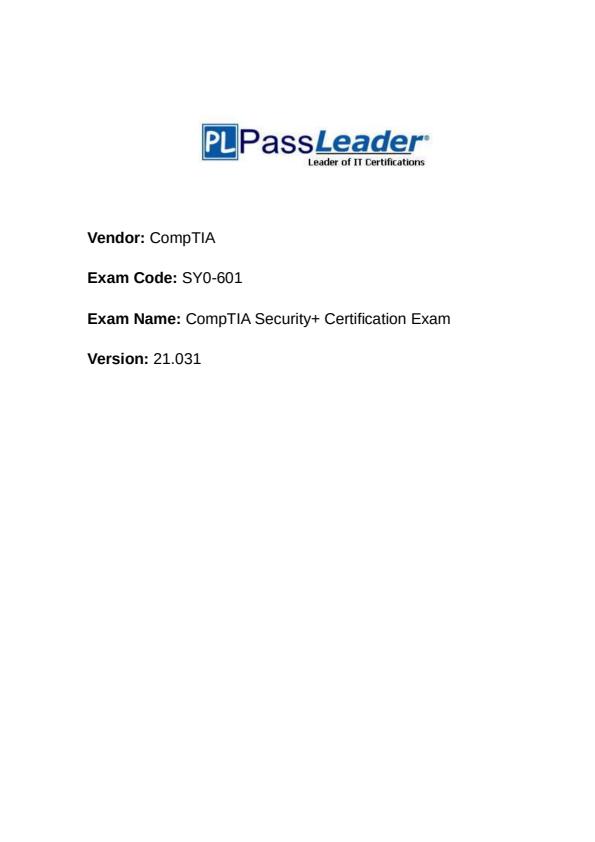 PL PassLeader®
Leader of IT Certifications

Vendor: CompTIA

Exam Code: SY0-601

Exam Name: CompTIA Security+ Certification Exam

Version: 21.031